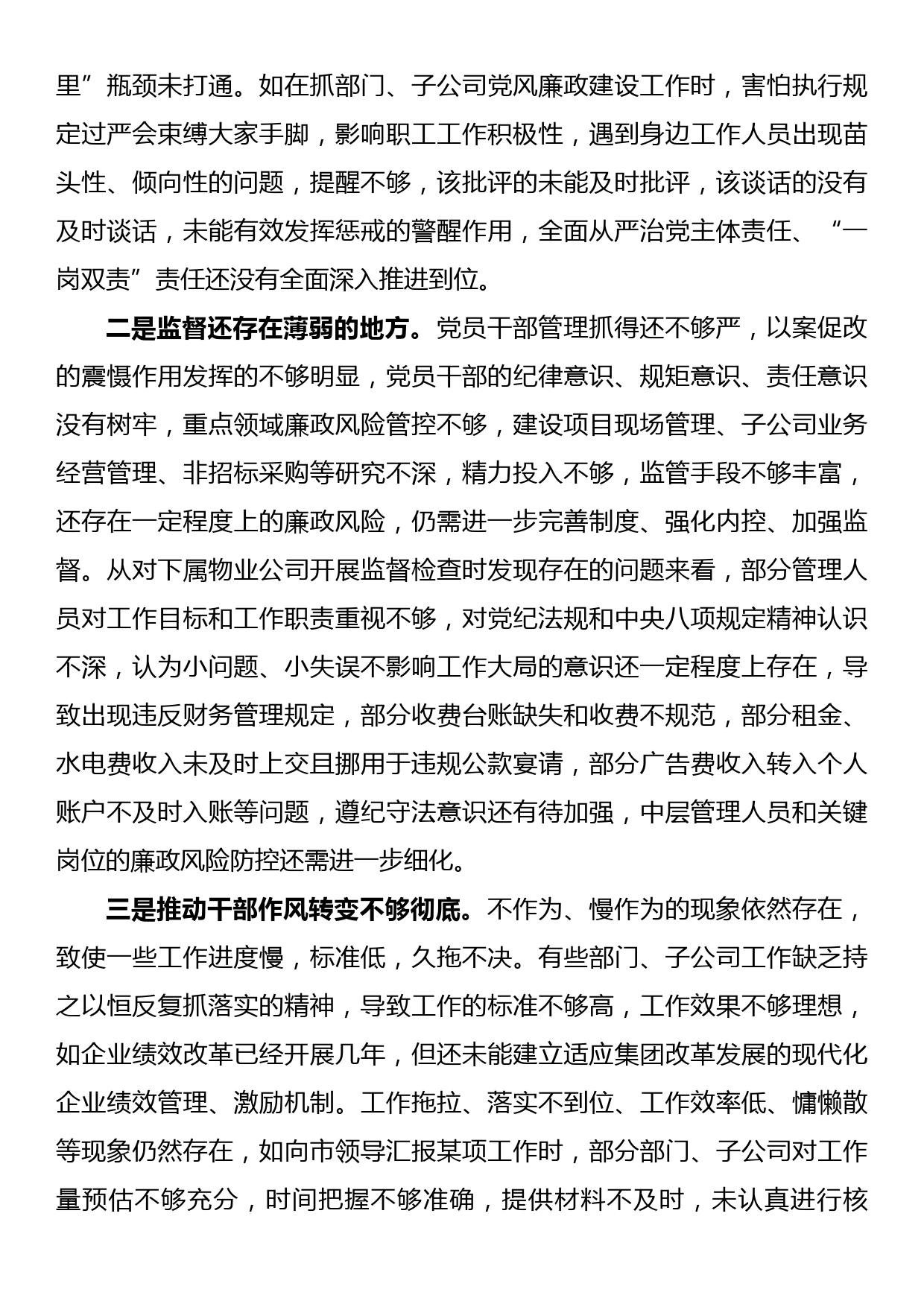 里”瓶颈未打通。如在抓部门、子公司党风廉政建设工作时，害怕执行规定过严会束缚大家手脚，影响职工工作积极性，遇到身边工作人员出现苗头性、倾向性的问题，提醒不够，该批评的未能及时批评，该谈话的没有及时谈话，未能有效发挥惩戒的警醒作用，全面从严治党主体责任、“一岗双责”责任还没有全面深入推进到位。

二是监督还存在薄弱的地方。党员干部管理抓得还不够严，以案促改的震慑作用发挥的不够明显，党员干部的纪律意识、规矩意识、责任意识没有树牢，重点领域廉政风险管控不够，建设项目现场管理、子公司业务经营管理、非招标采购等研究不深，精力投入不够，监管手段不够丰富，还存在一定程度上的廉政风险，仍需进一步完善制度、强化内控、加强监督。从对下属物业公司开展监督检查时发现存在的问题来看，部分管理人员对工作目标和工作职责重视不够，对党纪法规和中央八项规定精神认识不深，认为小问题、小失误不影响工作大局的意识还一定程度上存在，导致出现违反财务管理规定，部分收费台账缺失和收费不规范，部分租金、水电费收入未及时上交且挪用于违规公款宴请，部分广告费收入转入个人账户不及时入账等问题，遵纪守法意识还有待加强，中层管理人员和关键岗位的廉政风险防控还需进一步细化。

三是推动干部作风转变不够彻底。不作为、慢作为的现象依然存在，致使一些工作进度慢，标准低，久拖不决。有些部门、子公司工作缺乏持之以恒反复抓落实的精神，导致工作的标准不够高，工作效果不够理想，如企业绩效改革已经开展几年，但还未能建立适应集团改革发展的现代化企业绩效管理、激励机制。工作拖拉、落实不到位、工作效率低、慵懒散等现象仍然存在，如向市领导汇报某项工作时，部分部门、子公司对工作量预估不够充分，时间把握不够准确，提供材料不及时，未认真进行核